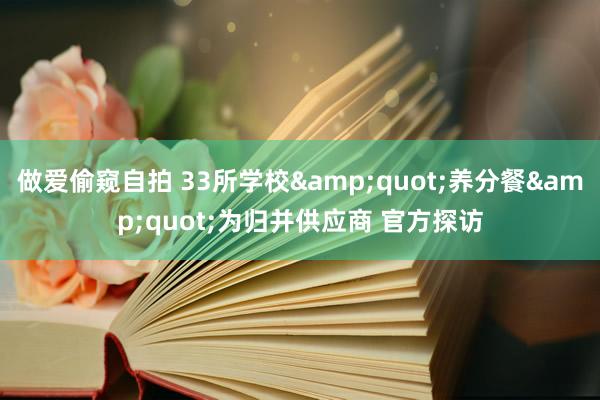 做爱偷窥自拍 33所学校&amp;quot;养分餐&amp;quot;为归并供应商 官方探访